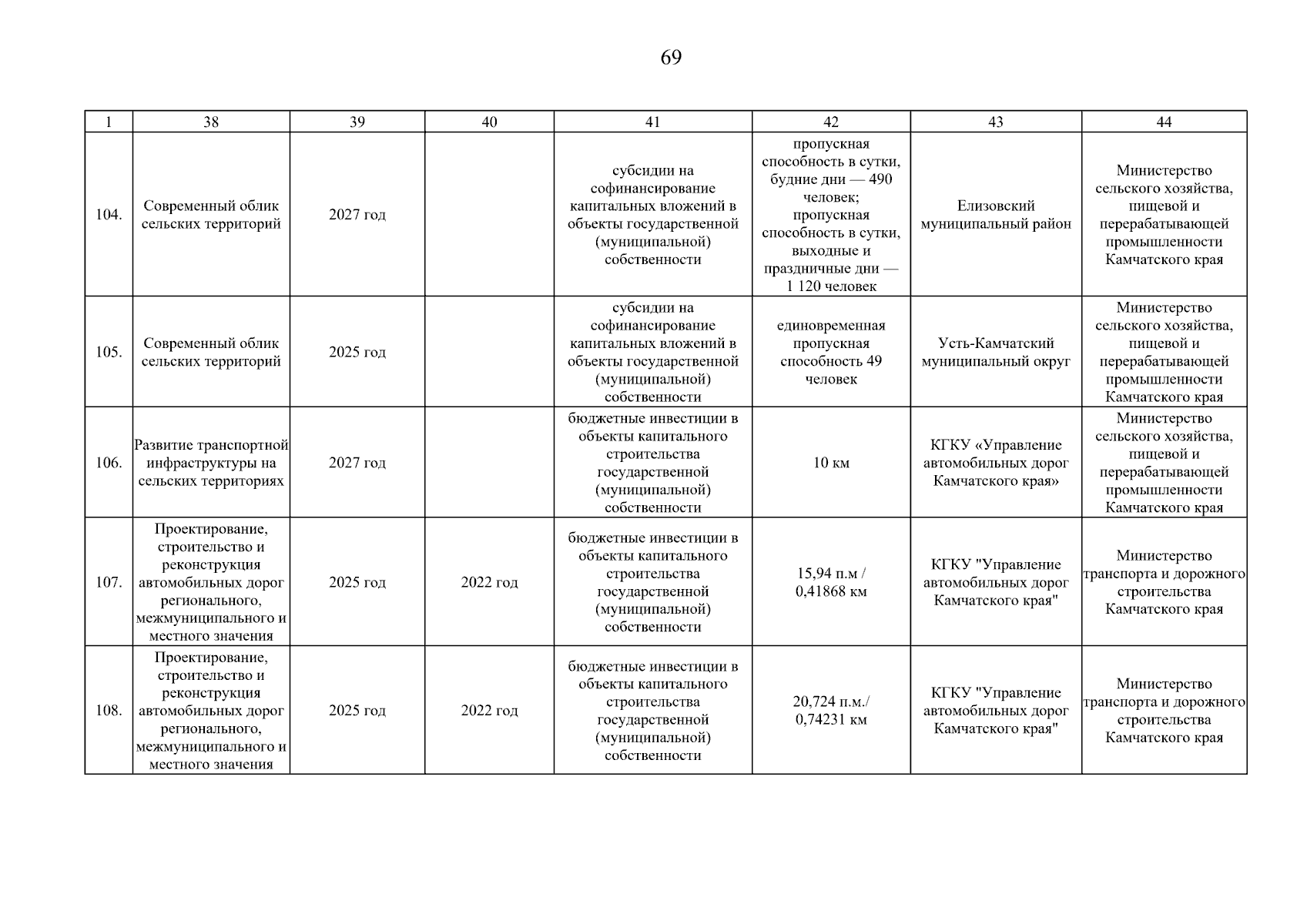 69

| 1 | 38 | 39 | 40 | 41 | 42 | 43 | 44 |
|---|---|---|---|---|---|---|---|
| 104. | Современный облик сельских территорий | 2027 год |  | субсидии на софинансирование капитальных вложений в объекты государственной (муниципальной) собственности | пропускная способность в сутки, будние дни — 490 человек; пропускная способность в сутки, выходные и праздничные дни — 1 120 человек | Елизовский муниципальный район | Министерство сельского хозяйства, пищевой и перерабатывающей промышленности Камчатского края |
| 105. | Современный облик сельских территорий | 2025 год |  | субсидии на софинансирование капитальных вложений в объекты государственной (муниципальной) собственности | единовременная пропускная способность 49 человек | Усть-Камчатский муниципальный округ | Министерство сельского хозяйства, пищевой и перерабатывающей промышленности Камчатского края |
| 106. | Развитие транспортной инфраструктуры на сельских территориях | 2027 год |  | бюджетные инвестиции в объекты капитального строительства государственной (муниципальной) собственности | 10 км | КГКУ «Управление автомобильных дорог Камчатского края» | Министерство сельского хозяйства, пищевой и перерабатывающей промышленности Камчатского края |
| 107. | Проектирование, строительство и реконструкция автомобильных дорог регионального, межмуниципального и местного значения | 2025 год | 2022 год | бюджетные инвестиции в объекты капитального строительства государственной (муниципальной) собственности | 15,94 п.м / 0,41868 км | КГКУ "Управление автомобильных дорог Камчатского края" | Министерство транспорта и дорожного строительства Камчатского края |
| 108. | Проектирование, строительство и реконструкция автомобильных дорог регионального, межмуниципального и местного значения | 2025 год | 2022 год | бюджетные инвестиции в объекты капитального строительства государственной (муниципальной) собственности | 20,724 п.м./ 0,74231 км | КГКУ "Управление автомобильных дорог Камчатского края" | Министерство транспорта и дорожного строительства Камчатского края |